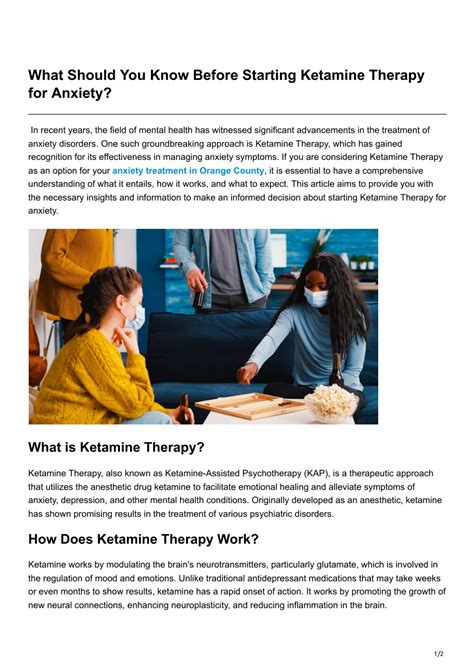 What Should You Know Before Starting Ketamine Therapy for Anxiety?

In recent years, the field of mental health has witnessed significant advancements in the treatment of anxiety disorders. One such groundbreaking approach is Ketamine Therapy, which has gained recognition for its effectiveness in managing anxiety symptoms. If you are considering Ketamine Therapy as an option for your anxiety treatment in Orange County, it is essential to have a comprehensive understanding of what it entails, how it works, and what to expect. This article aims to provide you with the necessary insights and information to make an informed decision about starting Ketamine Therapy for anxiety.

What is Ketamine Therapy?

Ketamine Therapy, also known as Ketamine-Assisted Psychotherapy (KAP), is a therapeutic approach that utilizes the anesthetic drug ketamine to facilitate emotional healing and alleviate symptoms of anxiety, depression, and other mental health conditions. Originally developed as an anesthetic, ketamine has shown promising results in the treatment of various psychiatric disorders.

How Does Ketamine Therapy Work?

Ketamine works by modulating the brain's neurotransmitters, particularly glutamate, which is involved in the regulation of mood and emotions. Unlike traditional antidepressant medications that may take weeks or even months to show results, ketamine has a rapid onset of action. It works by promoting the growth of new neural connections, enhancing neuroplasticity, and reducing inflammation in the brain.

1/2